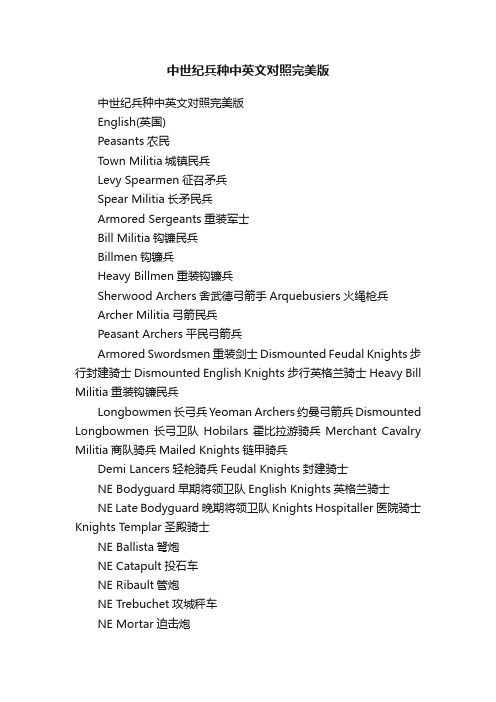 中世纪兵种中英文对照完美版

中世纪兵种中英文对照完美版

English(英国)

Peasants 农民

Town Militia 城镇民兵

Levy Spearmen 征召矛兵

Spear Militia 长矛民兵

Armored Sergeants 重装军士

Bill Militia 钩镰民兵

Billmen 钩镰兵

Heavy Billmen 重装钩镰兵

Sherwood Archers 舍武德弓箭手 Arquebusiers 火绳枪兵

Archer Militia 弓箭民兵

Peasant Archers 平民弓箭兵

Armored Swordsmen 重装剑士 Dismounted Feudal Knights 步行封建骑士 Dismounted English Knights 步行英格兰骑士 Heavy Bill Militia 重装钩镰民兵

Longbowmen 长弓兵 Yeoman Archers 约曼弓箭兵 Dismounted Longbowmen 长弓卫队 Hobilars 霍比拉游骑兵 Merchant Cavalry Militia 商队骑兵 Mailed Knights 链甲骑兵

Demi Lancers 轻枪骑兵 Feudal Knights 封建骑士

NE Bodyguard 早期将领卫队 English Knights 英格兰骑士

NE Late Bodyguard 晚期将领卫队 Knights Hospitaller 医院骑士 Knights Templar 圣殿骑士

NE Ballista 弩炮

NE Catapult 投石车

NE Ribault 管炮

NE Trebuchet 攻城秤车

NE Mortar 迫击炮